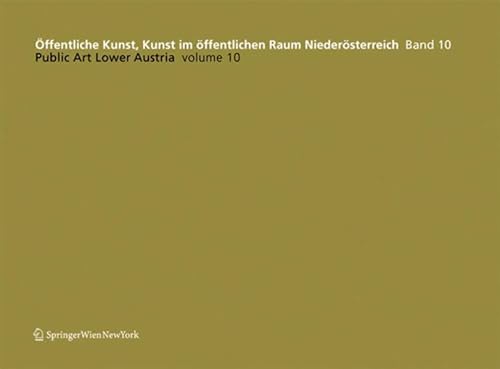 Öffentliche Kunst, Kunst im öffentlichen Raum Niederösterreich Band 10
Public Art Lower Austria volume 10

SpringerWienNewYork